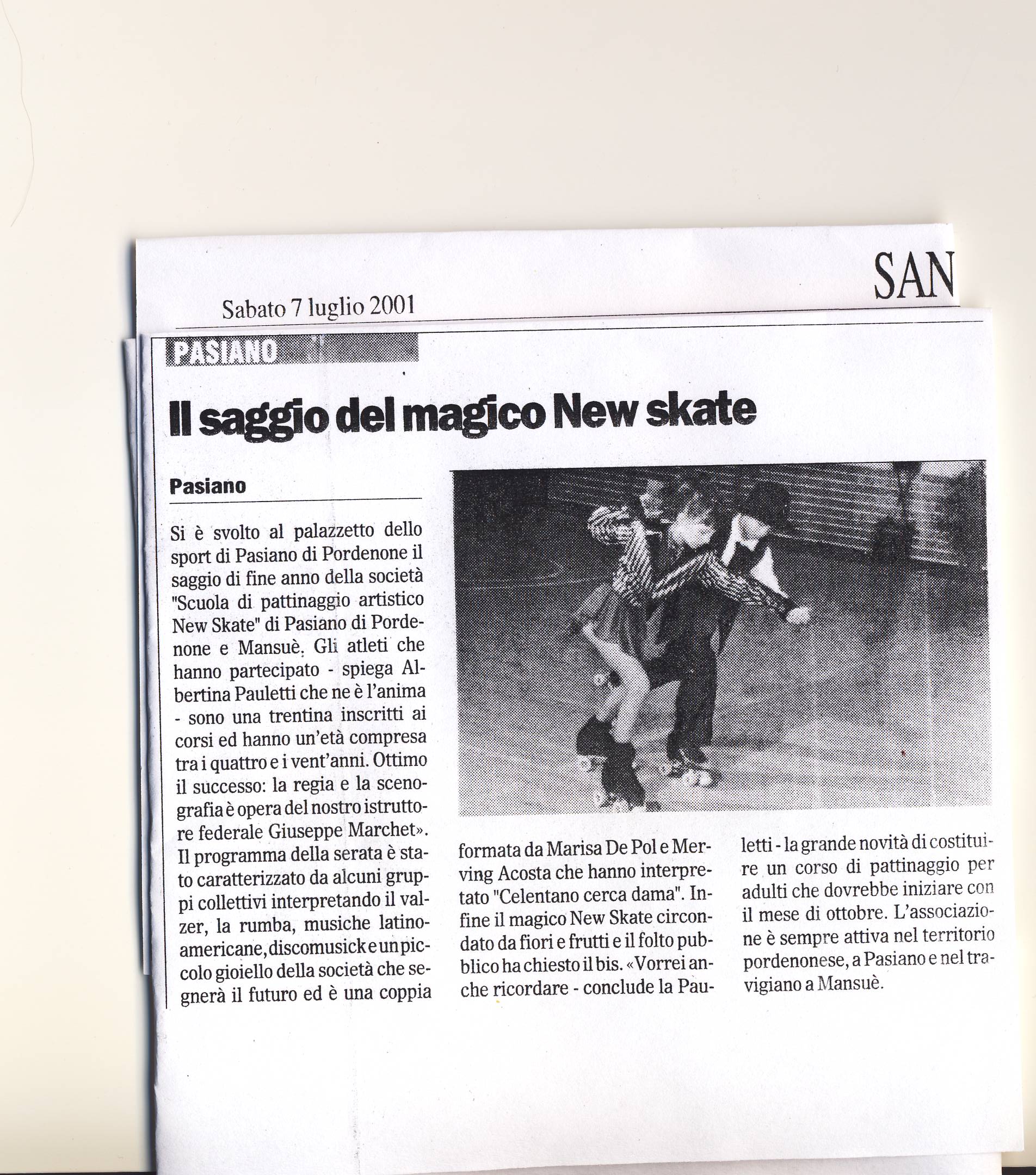 SAN

Sabato 7 luglio 2001

PASIANO

Il saggio del magico New skate

Pasiano

Si è svolto al palazzetto dello sport di Pasiano di Pordenone il saggio di fine anno della società "Scuola di pattinaggio artistico New Skate" di Pasiano di Pordenone e Mansuè. Gli atleti che hanno partecipato - spiega Albertina Pauletti che ne è l'anima - sono una trentina inscritti ai corsi ed hanno un'età compresa tra i quattro e i vent'anni. Ottimo il successo: la regia e la scenografia è opera del nostro istruttore federale Giuseppe Marchet». Il programma della serata è stato caratterizzato da alcuni gruppi collettivi interpretando il valzer, la rumba, musiche latinoamericane, discomusick e un piccolo gioiello della società che segnerà il futuro ed è una coppia formata da Marisa De Pol e Merving Acosta che hanno interpretato "Celentano cerca dama". Infine il magico New Skate circondato da fiori e frutti e il folto pubblico ha chiesto il bis. «Vorrei anche ricordare - conclude la Pauletti - la grande novità di costituire un corso di pattinaggio per adulti che dovrebbe iniziare con il mese di ottobre. L'associazione è sempre attiva nel territorio pordenonese, a Pasiano e nel travigiano a Mansuè.